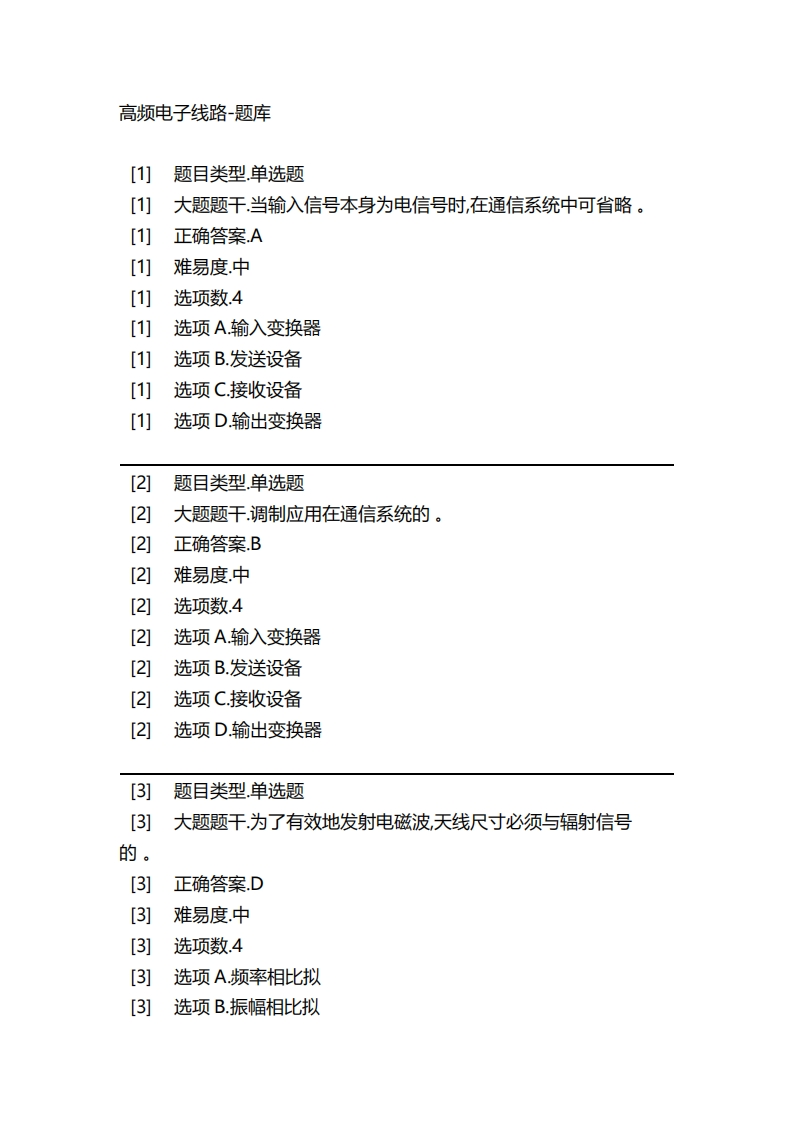 高频电子线路-题库

[1] 题目类型.单选题
[1] 大题题干.当输入信号本身为电信号时,在通信系统中可省略 。
[1] 正确答案.A
[1] 难易度.中
[1] 选项数.4
[1] 选项 A.输入变换器
[1] 选项 B.发送设备
[1] 选项 C.接收设备
[1] 选项 D.输出变换器

[2] 题目类型.单选题
[2] 大题题干.调制应用在通信系统的 。
[2] 正确答案.B
[2] 难易度.中
[2] 选项数.4
[2] 选项 A.输入变换器
[2] 选项 B.发送设备
[2] 选项 C.接收设备
[2] 选项 D.输出变换器

[3] 题目类型.单选题
[3] 大题题干.为了有效地发射电磁波,天线尺寸必须与辐射信号的 。
[3] 正确答案.D
[3] 难易度.中
[3] 选项数.4
[3] 选项 A.频率相比拟
[3] 选项 B.振幅相比拟